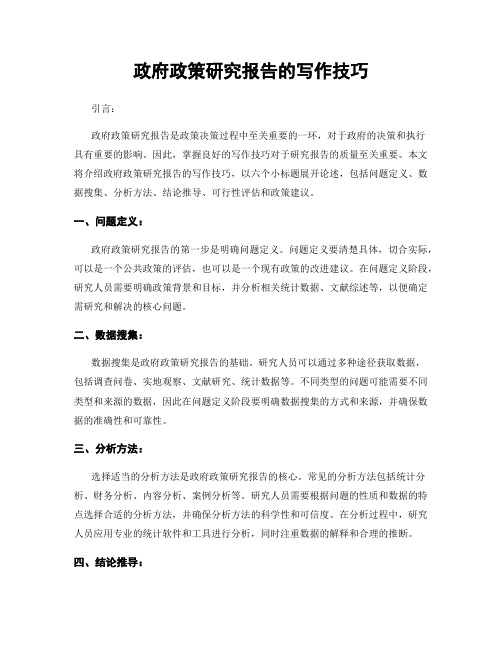 政府政策研究报告的写作技巧

引言：

政府政策研究报告是政策决策过程中至关重要的一环，对于政府的决策和执行具有重要的影响。因此，掌握良好的写作技巧对于研究报告的质量至关重要。本文将介绍政府政策研究报告的写作技巧，以六个小标题展开论述，包括问题定义、数据搜集、分析方法、结论推导、可行性评估和政策建议。

一、问题定义：

政府政策研究报告的第一步是明确问题定义。问题定义要清楚具体，切合实际，可以是一个公共政策的评估，也可以是一个现有政策的改进建议。在问题定义阶段，研究人员需要明确政策背景和目标，并分析相关统计数据、文献综述等，以便确定需研究和解决的核心问题。

二、数据搜集：

数据搜集是政府政策研究报告的基础。研究人员可以通过多种途径获取数据，包括调查问卷、实地观察、文献研究、统计数据等。不同类型的问题可能需要不同类型和来源的数据，因此在问题定义阶段要明确数据搜集的方式和来源，并确保数据的准确性和可靠性。

三、分析方法：

选择适当的分析方法是政府政策研究报告的核心。常见的分析方法包括统计分析、财务分析、内容分析、案例分析等。研究人员需要根据问题的性质和数据的特点选择合适的分析方法，并确保分析方法的科学性和可信度。在分析过程中，研究人员应用专业的统计软件和工具进行分析，同时注重数据的解释和合理的推断。

四、结论推导：